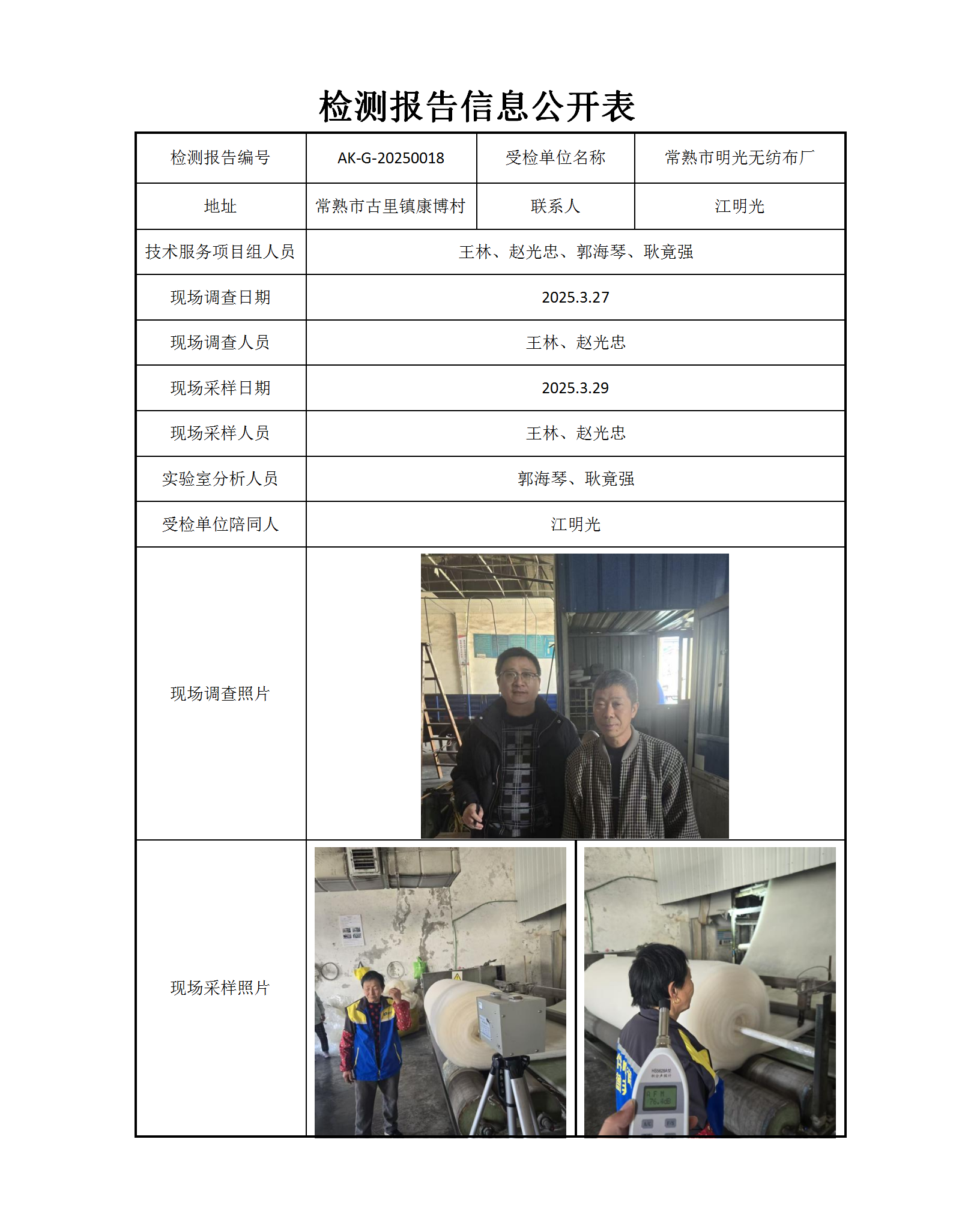 检测报告信息公开表

| 检测报告编号 | AK-G-20250018 | 受检单位名称 | 常熟市明光无纺布厂 |
|---|---|---|---|
| 地址 | 常熟市古里镇康博村 | 联系人 | 江明光 |
| 技术服务项目组人员 | 王林、赵光忠、郭海琴、耿竟强 | | |
| 现场调查日期 | 2025.3.27 | | |
| 现场调查人员 | 王林、赵光忠 | | |
| 现场采样日期 | 2025.3.29 | | |
| 现场采样人员 | 王林、赵光忠 | | |
| 实验室分析人员 | 郭海琴、耿竟强 | | |
| 受检单位陪同人 | 江明光 | | |
| 现场调查照片 | | | |
| 现场采样照片 | | | |